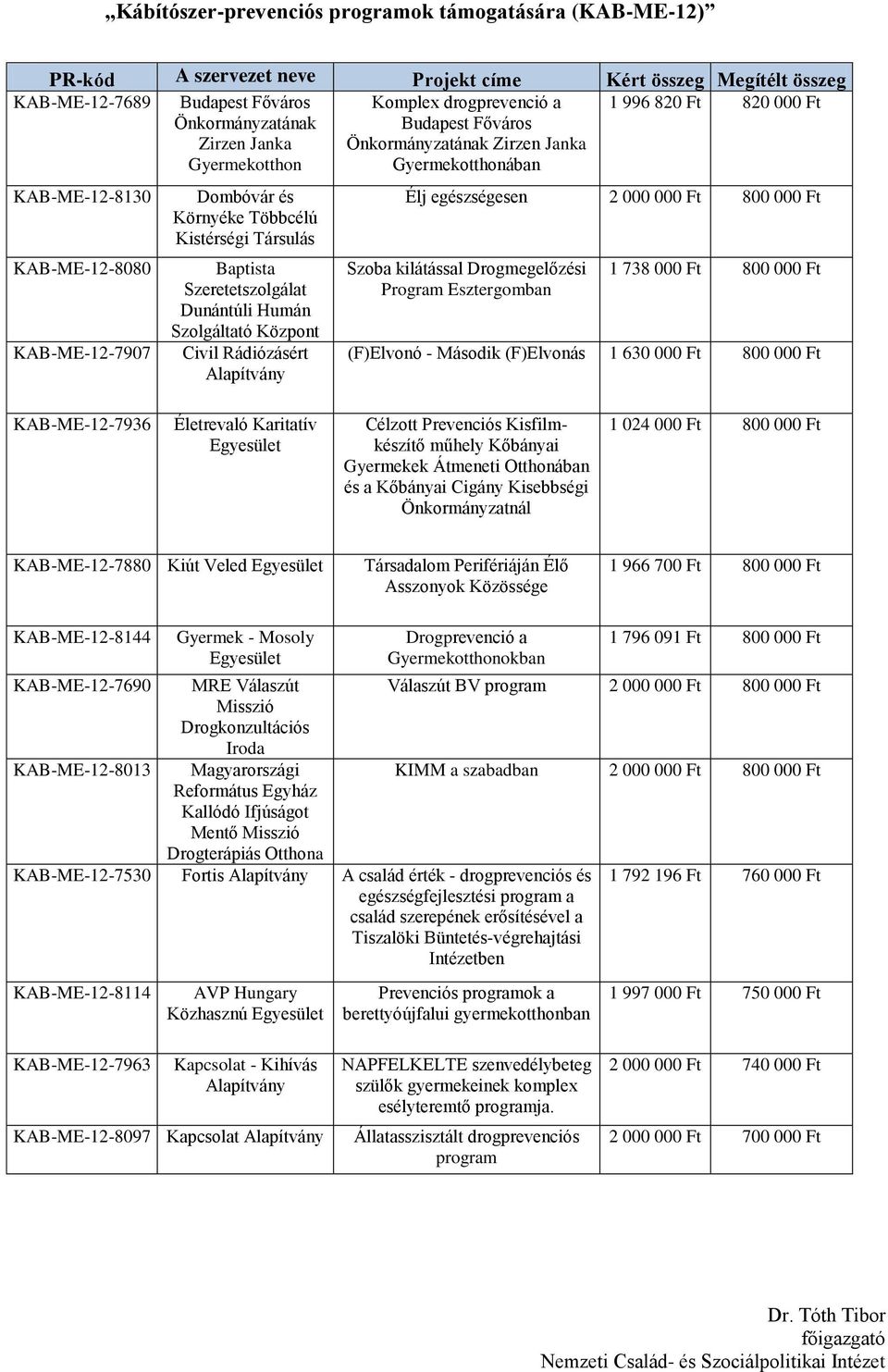 „Kábítószer-prevenciós programok támogatására (KAB-ME-12)”

| PR-kód | A szervezet neve | Projekt címe | Kért összeg | Megítélt összeg |
|---|---|---|---|---|
| KAB-ME-12-7689 | Budapest Főváros Önkormányzatának Zirzen Janka Gyermekotthon | Komplex drogprevenció a Budapest Főváros Önkormányzatának Zirzen Janka Gyermekotthonában | 1 996 820 Ft | 820 000 Ft |
| KAB-ME-12-8130 | Dombóvár és Környéke Többcélú Kistérségi Társulás | Élj egészségesen | 2 000 000 Ft | 800 000 Ft |
| KAB-ME-12-8080 | Baptista Szeretetszolgálat Dunántúli Humán Szolgáltató Központ | Szoba kilátással Drogmegelőzési Program Esztergomban | 1 738 000 Ft | 800 000 Ft |
| KAB-ME-12-7907 | Civil Rádiózásért Alapítvány | (F)Elvonó - Második (F)Elvonás | 1 630 000 Ft | 800 000 Ft |
| KAB-ME-12-7936 | Életrevaló Karitatív Egyesület | Célzott Prevenciós Kisfilmkészítő műhely Kőbányai Gyermekek Átmeneti Otthonában és a Kőbányai Cigány Kisebbségi Önkormányzatnál | 1 024 000 Ft | 800 000 Ft |
| KAB-ME-12-7880 | Kiút Veled Egyesület | Társadalom Perifériáján Élő Asszonyok Közössége | 1 966 700 Ft | 800 000 Ft |
| KAB-ME-12-8144 | Gyermek - Mosoly Egyesület | Drogprevenció a Gyermekotthonokban | 1 796 091 Ft | 800 000 Ft |
| KAB-ME-12-7690 | MRE Válaszút Misszió Drogkonzultációs Iroda | Válaszút BV program | 2 000 000 Ft | 800 000 Ft |
| KAB-ME-12-8013 | Magyarországi Református Egyház Kallódó Ifjúságot Mentő Misszió Drogterápiás Otthona | KIMM a szabadban | 2 000 000 Ft | 800 000 Ft |
| KAB-ME-12-7530 | Fortis Alapítvány | A család érték - drogprevenciós és egészségfejlesztési program a család szerepének erősítésével a Tiszalöki Büntetés-végrehajtási Intézetben | 1 792 196 Ft | 760 000 Ft |
| KAB-ME-12-8114 | AVP Hungary Közhasznú Egyesület | Prevenciós programok a berettyóújfalui gyermekotthonban | 1 997 000 Ft | 750 000 Ft |
| KAB-ME-12-7963 | Kapcsolat - Kihívás Alapítvány | NAPFELKELTE szenvedélybeteg szülők gyermekeinek komplex esélyteremtő programja. | 2 000 000 Ft | 740 000 Ft |
| KAB-ME-12-8097 | Kapcsolat Alapítvány | Állatasszisztált drogprevenciós program | 2 000 000 Ft | 700 000 Ft |

Dr. Tóth Tibor
főigazgató
Nemzeti Család- és Szociálpolitikai Intézet